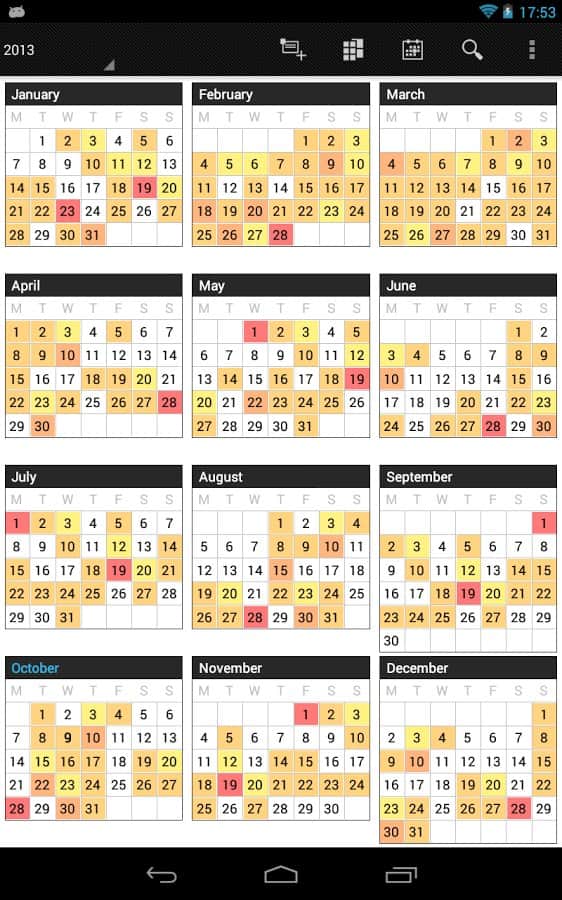 17:53

2013

January
| M | T | W | T | F | S | S |
|---|---|---|---|---|---|---|
| | 1 | 2 | 3 | 4 | 5 | 6 |
| 7 | 8 | 9 | 10 | 11 | 12 | 13 |
| 14 | 15 | 16 | 17 | 18 | 19 | 20 |
| 21 | 22 | 23 | 24 | 25 | 26 | 27 |
| 28 | 29 | 30 | 31 | | | |

February
| M | T | W | T | F | S | S |
|---|---|---|---|---|---|---|
| | | | | 1 | 2 | 3 |
| 4 | 5 | 6 | 7 | 8 | 9 | 10 |
| 11 | 12 | 13 | 14 | 15 | 16 | 17 |
| 18 | 19 | 20 | 21 | 22 | 23 | 24 |
| 25 | 26 | 27 | 28 | | | |

March
| M | T | W | T | F | S | S |
|---|---|---|---|---|---|---|
| | | | | 1 | 2 | 3 |
| 4 | 5 | 6 | 7 | 8 | 9 | 10 |
| 11 | 12 | 13 | 14 | 15 | 16 | 17 |
| 18 | 19 | 20 | 21 | 22 | 23 | 24 |
| 25 | 26 | 27 | 28 | 29 | 30 | 31 |

April
| M | T | W | T | F | S | S |
|---|---|---|---|---|---|---|
| 1 | 2 | 3 | 4 | 5 | 6 | 7 |
| 8 | 9 | 10 | 11 | 12 | 13 | 14 |
| 15 | 16 | 17 | 18 | 19 | 20 | 21 |
| 22 | 23 | 24 | 25 | 26 | 27 | 28 |
| 29 | 30 | | | | | |

May
| M | T | W | T | F | S | S |
|---|---|---|---|---|---|---|
| | | 1 | 2 | 3 | 4 | 5 |
| 6 | 7 | 8 | 9 | 10 | 11 | 12 |
| 13 | 14 | 15 | 16 | 17 | 18 | 19 |
| 20 | 21 | 22 | 23 | 24 | 25 | 26 |
| 27 | 28 | 29 | 30 | 31 | | |

June
| M | T | W | T | F | S | S |
|---|---|---|---|---|---|---|
| | | | | | 1 | 2 |
| 3 | 4 | 5 | 6 | 7 | 8 | 9 |
| 10 | 11 | 12 | 13 | 14 | 15 | 16 |
| 17 | 18 | 19 | 20 | 21 | 22 | 23 |
| 24 | 25 | 26 | 27 | 28 | 29 | 30 |

July
| M | T | W | T | F | S | S |
|---|---|---|---|---|---|---|
| 1 | 2 | 3 | 4 | 5 | 6 | 7 |
| 8 | 9 | 10 | 11 | 12 | 13 | 14 |
| 15 | 16 | 17 | 18 | 19 | 20 | 21 |
| 22 | 23 | 24 | 25 | 26 | 27 | 28 |
| 29 | 30 | 31 | | | | |

August
| M | T | W | T | F | S | S |
|---|---|---|---|---|---|---|
| | | | 1 | 2 | 3 | 4 |
| 5 | 6 | 7 | 8 | 9 | 10 | 11 |
| 12 | 13 | 14 | 15 | 16 | 17 | 18 |
| 19 | 20 | 21 | 22 | 23 | 24 | 25 |
| 26 | 27 | 28 | 29 | 30 | 31 | |

September
| M | T | W | T | F | S | S |
|---|---|---|---|---|---|---|
| | | | | | | 1 |
| 2 | 3 | 4 | 5 | 6 | 7 | 8 |
| 9 | 10 | 11 | 12 | 13 | 14 | 15 |
| 16 | 17 | 18 | 19 | 20 | 21 | 22 |
| 23 | 24 | 25 | 26 | 27 | 28 | 29 |
| 30 | | | | | | |

October
| M | T | W | T | F | S | S |
|---|---|---|---|---|---|---|
| | 1 | 2 | 3 | 4 | 5 | 6 |
| 7 | 8 | 9 | 10 | 11 | 12 | 13 |
| 14 | 15 | 16 | 17 | 18 | 19 | 20 |
| 21 | 22 | 23 | 24 | 25 | 26 | 27 |
| 28 | 29 | 30 | 31 | | | |

November
| M | T | W | T | F | S | S |
|---|---|---|---|---|---|---|
| | | | | 1 | 2 | 3 |
| 4 | 5 | 6 | 7 | 8 | 9 | 10 |
| 11 | 12 | 13 | 14 | 15 | 16 | 17 |
| 18 | 19 | 20 | 21 | 22 | 23 | 24 |
| 25 | 26 | 27 | 28 | 29 | 30 | |

December
| M | T | W | T | F | S | S |
|---|---|---|---|---|---|---|
| | | | | | | 1 |
| 2 | 3 | 4 | 5 | 6 | 7 | 8 |
| 9 | 10 | 11 | 12 | 13 | 14 | 15 |
| 16 | 17 | 18 | 19 | 20 | 21 | 22 |
| 23 | 24 | 25 | 26 | 27 | 28 | 29 |
| 30 | 31 | | | | | |